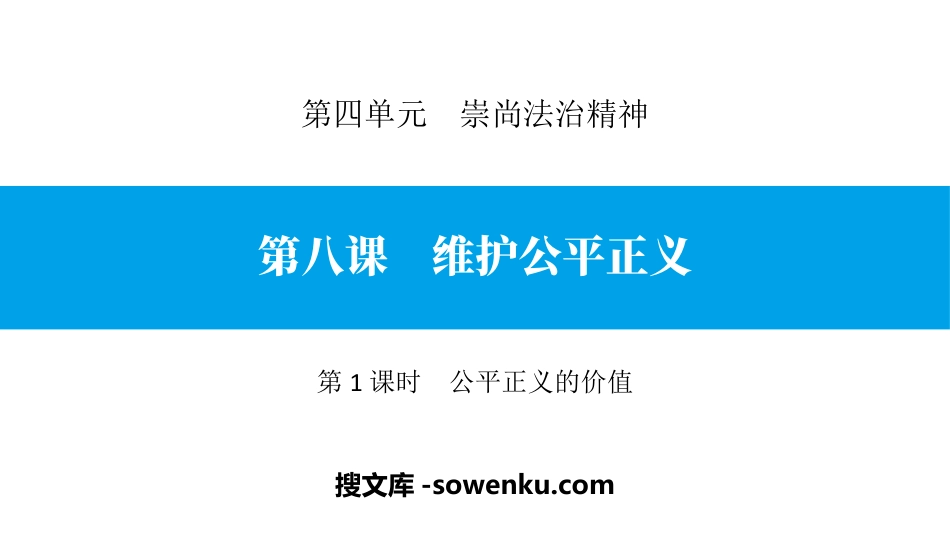 第四单元　崇尚法治精神

第八课　维护公平正义

第 1 课时　公平正义的价值

搜文库 -sowenku.com